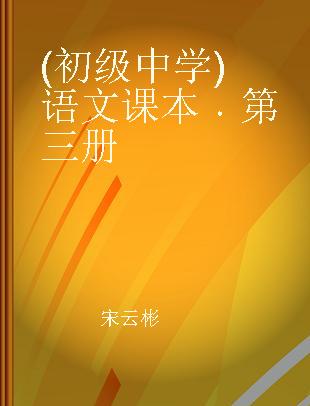 (初级中学)语文课本 . 第三册

宋云彬